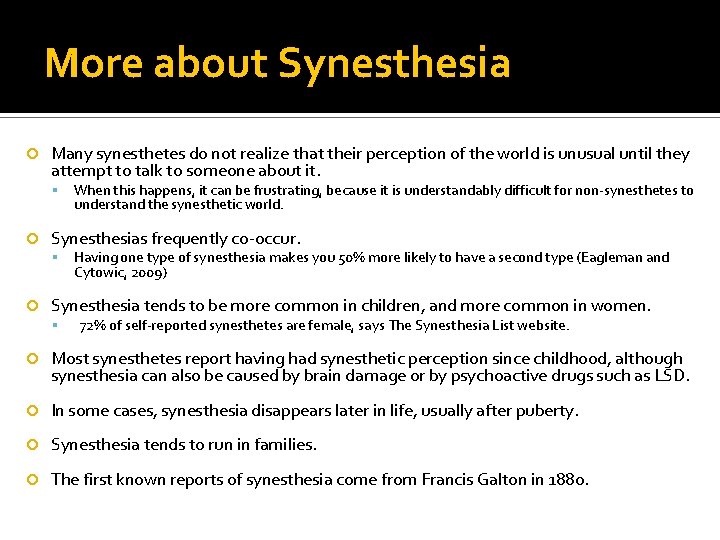 More about Synesthesia

Many synesthetes do not realize that their perception of the world is unusual until they attempt to talk to someone about it.

When this happens, it can be frustrating, because it is understandably difficult for non-synesthetes to understand the synesthetic world.

Synesthesias frequently co-occur.

Having one type of synesthesia makes you 50% more likely to have a second type (Eagleman and Cytowic, 2009)

Synesthesia tends to be more common in children, and more common in women.

72% of self-reported synesthetes are female, says The Synesthesia List website.

Most synesthetes report having had synesthetic perception since childhood, although synesthesia can also be caused by brain damage or by psychoactive drugs such as LSD.

In some cases, synesthesia disappears later in life, usually after puberty.

Synesthesia tends to run in families.

The first known reports of synesthesia come from Francis Galton in 1880.